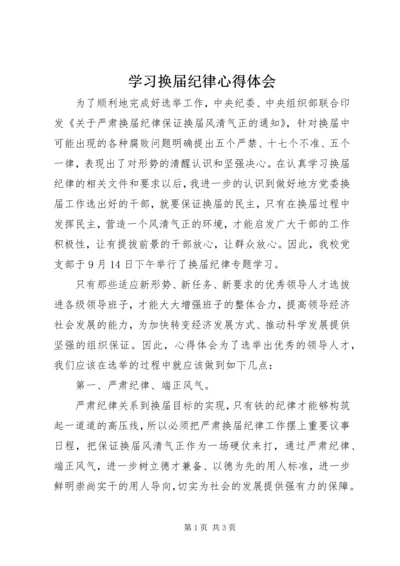 学习换届纪律心得体会

为了顺利地完成好选举工作，中央纪委、中央组织部联合印发《关于严肃换届纪律保证换届风清气正的通知》，针对换届中可能出现的各种腐败问题明确提出五个严禁、十七个不准、五个一律，表现出了对形势的清醒认识和坚强决心。在认真学习换届纪律的相关文件和要求以后，我进一步的认识到做好地方党委换届工作选出好的干部，就要保证换届的民主，只有在换届过程中发挥民主，营造一个风清气正的环境，才能启发广大干部的工作积极性，让有提拔前景的干部放心，让群众放心。因此，我校党支部于9月14日下午举行了换届纪律专题学习。

只有那些适应新形势、新任务、新要求的优秀领导人才选拔进各级领导班子，才能大大增强班子的整体合力，提高领导经济社会发展的能力，为加快转变经济发展方式、推动科学发展提供坚强的组织保证。因此，心得体会为了选举出优秀的领导人才，我们应该在选举的过程中就应该做到如下几点：

第一、严肃纪律、端正风气。

严肃纪律关系到换届目标的实现，只有铁的纪律才能够构筑起一道道的高压线，所以必须把严肃换届纪律工作摆上重要议事日程，把保证换届风清气正作为一场硬仗来打，通过严肃纪律、端正风气，进一步树立德才兼备、以德为先的用人标准，进一步鲜明崇尚实干的用人导向，切实为社会的发展提供强有力的保障。

第1页 共3页